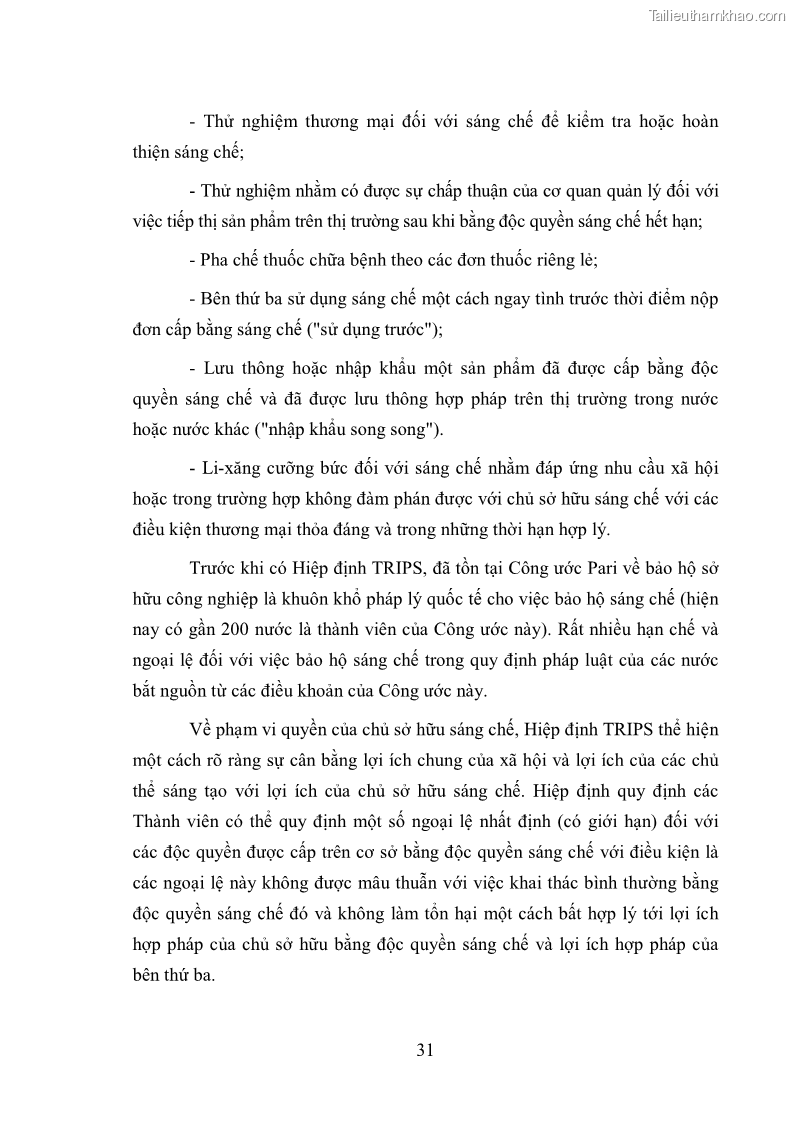 Tailieuthamkhao.com

- Thử nghiệm thương mại đối với sáng chế để kiểm tra hoặc hoàn thiện sáng chế;

- Thử nghiệm nhằm có được sự chấp thuận của cơ quan quản lý đối với việc tiếp thị sản phẩm trên thị trường sau khi bằng độc quyền sáng chế hết hạn;

- Pha chế thuốc chữa bệnh theo các đơn thuốc riêng lẻ;

- Bên thứ ba sử dụng sáng chế một cách ngay tình trước thời điểm nộp đơn cấp bằng sáng chế ("sử dụng trước");

- Lưu thông hoặc nhập khẩu một sản phẩm đã được cấp bằng độc quyền sáng chế và đã được lưu thông hợp pháp trên thị trường trong nước hoặc nước khác ("nhập khẩu song song").

- Li-xăng cưỡng bức đối với sáng chế nhằm đáp ứng nhu cầu xã hội hoặc trong trường hợp không đàm phán được với chủ sở hữu sáng chế với các điều kiện thương mại thỏa đáng và trong những thời hạn hợp lý.

Trước khi có Hiệp định TRIPS, đã tồn tại Công ước Pari về bảo hộ sở hữu công nghiệp là khuôn khổ pháp lý quốc tế cho việc bảo hộ sáng chế (hiện nay có gần 200 nước là thành viên của Công ước này). Rất nhiều hạn chế và ngoại lệ đối với việc bảo hộ sáng chế trong quy định pháp luật của các nước bắt nguồn từ các điều khoản của Công ước này.

Về phạm vi quyền của chủ sở hữu sáng chế, Hiệp định TRIPS thể hiện một cách rõ ràng sự cân bằng lợi ích chung của xã hội và lợi ích của các chủ thể sáng tạo với lợi ích của chủ sở hữu sáng chế. Hiệp định quy định các Thành viên có thể quy định một số ngoại lệ nhất định (có giới hạn) đối với các độc quyền được cấp trên cơ sở bằng độc quyền sáng chế với điều kiện là các ngoại lệ này không được mâu thuẫn với việc khai thác bình thường bằng độc quyền sáng chế đó và không làm tổn hại một cách bất hợp lý tới lợi ích hợp pháp của chủ sở hữu bằng độc quyền sáng chế và lợi ích hợp pháp của bên thứ ba.

31